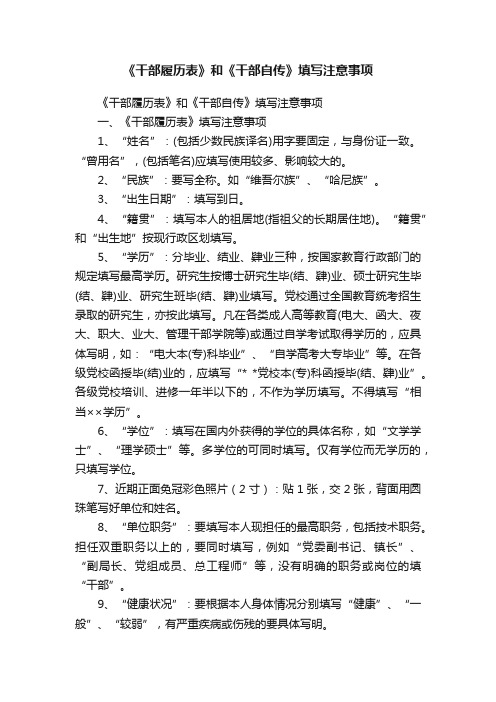 《干部履历表》和《干部自传》填写注意事项

《干部履历表》和《干部自传》填写注意事项

一、《干部履历表》填写注意事项

1、“姓名”：(包括少数民族译名)用字要固定，与身份证一致。“曾用名”，(包括笔名)应填写使用较多、影响较大的。

2、“民族”：要写全称。如“维吾尔族”、“哈尼族”。

3、“出生日期”：填写到日。

4、“籍贯”：填写本人的祖居地(指祖父的长期居住地)。“籍贯”和“出生地”按现行政区划填写。

5、“学历”：分毕业、结业、肄业三种，按国家教育行政部门的规定填写最高学历。研究生按博士研究生毕(结、肄)业、硕士研究生毕(结、肄)业、研究生班毕(结、肄)业填写。党校通过全国教育统考招生录取的研究生，亦按此填写。凡在各类成人高等教育(电大、函大、夜大、职大、业大、管理干部学院等)或通过自学考试取得学历的，应具体写明，如：“电大本(专)科毕业”、“自学高考大专毕业”等。在各级党校函授毕(结)业的，应填写“* *党校本(专)科函授毕(结、肄)业”。各级党校培训、进修一年半以下的，不作为学历填写。不得填写“相当××学历”。

6、“学位”：填写在国内外获得的学位的具体名称，如“文学学士”、“理学硕士”等。多学位的可同时填写。仅有学位而无学历的，只填写学位。

7、近期正面免冠彩色照片（2寸）：贴1张，交2张，背面用圆珠笔写好单位和姓名。

8、“单位职务”：要填写本人现担任的最高职务，包括技术职务。担任双重职务以上的，要同时填写，例如“党委副书记、镇长”、“副局长、党组成员、总工程师”等，没有明确的职务或岗位的填“干部”。

9、“健康状况”：要根据本人身体情况分别填写“健康”、“一般”、“较弱”，有严重疾病或伤残的要具体写明。